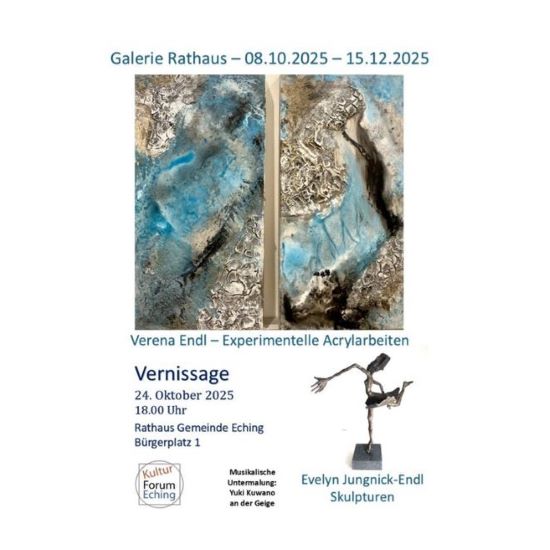 Galerie Rathaus – 08.10.2025 – 15.12.2025

Verena Endl – Experimentelle Acrylarbeiten

Vernissage

24. Oktober 2025
18.00 Uhr

Rathaus Gemeinde Eching
Bürgerplatz 1

Kultur
Forum
Eching

Musikalische Untermalung: Yuki Kuwano an der Geige

Evelyn Jungnick-Endl
Skulpturen